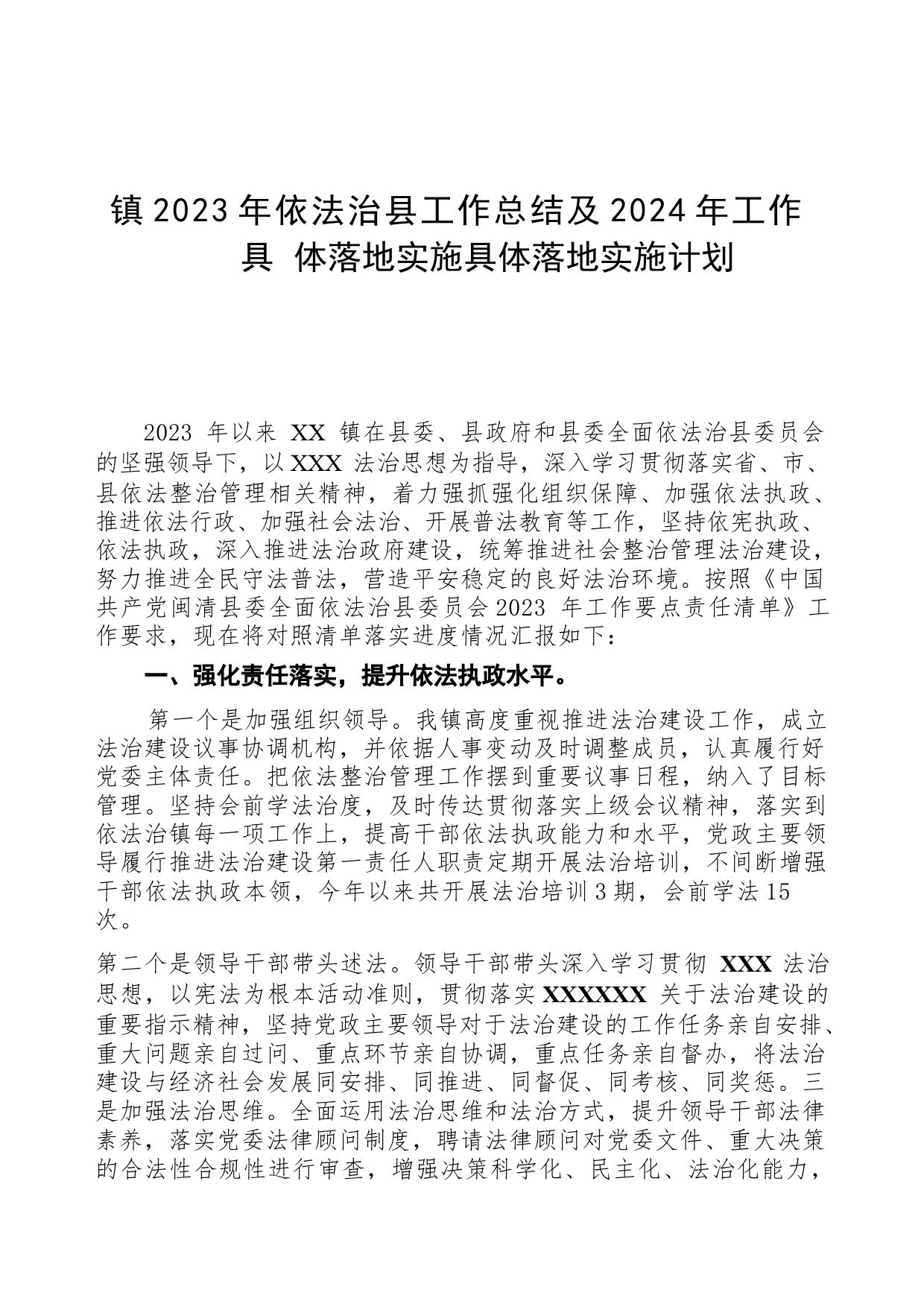 镇 2023 年依法治县工作总结及 2024 年工作具 体落地实施具体落地实施计划

2023 年以来 XX 镇在县委、县政府和县委全面依法治县委员会的坚强领导下，以 XXX 法治思想为指导，深入学习贯彻落实省、市、县依法整治管理相关精神，着力强抓强化组织保障、加强依法执政、推进依法行政、加强社会法治、开展普法教育等工作，坚持依宪执政、依法执政，深入推进法治政府建设，统筹推进社会整治管理法治建设，努力推进全民守法普法，营造平安稳定的良好法治环境。按照《中国共产党闽清县委全面依法治县委员会 2023 年工作要点责任清单》工作要求，现在将对照清单落实进度情况汇报如下：

一、强化责任落实，提升依法执政水平。

第一个是加强组织领导。我镇高度重视推进法治建设工作，成立法治建设议事协调机构，并依据人事变动及时调整成员，认真履行好党委主体责任。把依法整治管理工作摆到重要议事日程，纳入了目标管理。坚持会前学法治度，及时传达贯彻落实上级会议精神，落实到依法治镇每一项工作上，提高干部依法执政能力和水平，党政主要领导履行推进法治建设第一责任人职责定期开展法治培训，不间断增强干部依法执政本领，今年以来共开展法治培训 3 期，会前学法 15 次。

第二个是领导干部带头述法。领导干部带头深入学习贯彻 XXX 法治思想，以宪法为根本活动准则，贯彻落实 XXXXXX 关于法治建设的重要指示精神，坚持党政主要领导对于法治建设的工作任务亲自安排、重大问题亲自过问、重点环节亲自协调，重点任务亲自督办，将法治建设与经济社会发展同安排、同推进、同督促、同考核、同奖惩。三是加强法治思维。全面运用法治思维和法治方式，提升领导干部法律素养，落实党委法律顾问制度，聘请法律顾问对党委文件、重大决策的合法性合规性进行审查，增强决策科学化、民主化、法治化能力，